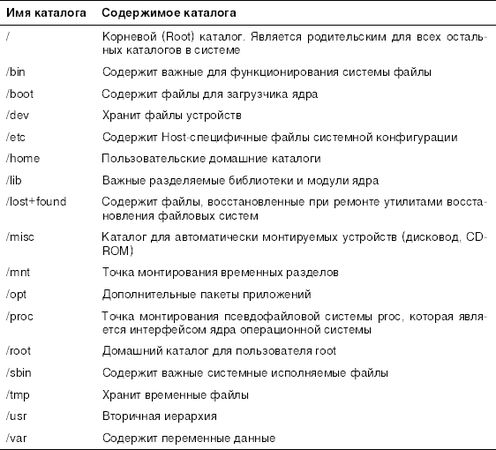 | Имя каталога | Содержимое каталога |
|---|---|
| / | Корневой (Root) каталог. Является родительским для всех остальных каталогов в системе |
| /bin | Содержит важные для функционирования системы файлы |
| /boot | Содержит файлы для загрузчика ядра |
| /dev | Хранит файлы устройств |
| /etc | Содержит Host-специфичные файлы системной конфигурации |
| /home | Пользовательские домашние каталоги |
| /lib | Важные разделяемые библиотеки и модули ядра |
| /lost+found | Содержит файлы, восстановленные при ремонте утилитами восстановления файловых систем |
| /misc | Каталог для автоматически монтируемых устройств (дисковод, CD-ROM) |
| /mnt | Точка монтирования временных разделов |
| /opt | Дополнительные пакеты приложений |
| /proc | Точка монтирования псевдофайловой системы proc, которая является интерфейсом ядра операционной системы |
| /root | Домашний каталог для пользователя root |
| /sbin | Содержит важные системные исполняемые файлы |
| /tmp | Хранит временные файлы |
| /usr | Вторичная иерархия |
| /var | Содержит переменные данные |